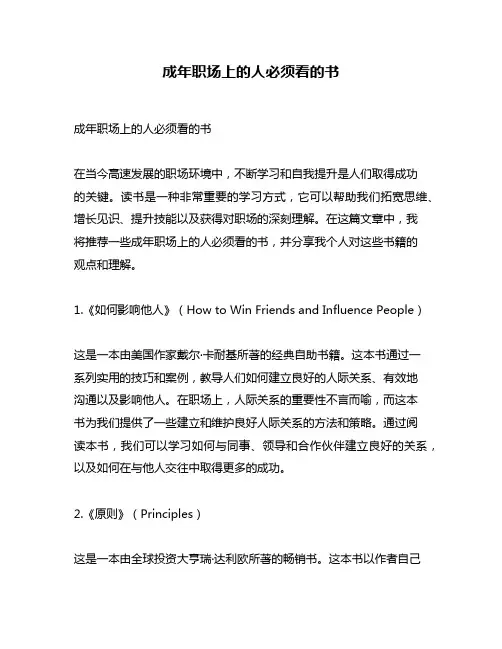 成年职场上的人必须看的书

成年职场上的人必须看的书

在当今高速发展的职场环境中，不断学习和自我提升是人们取得成功的关键。读书是一种非常重要的学习方式，它可以帮助我们拓宽思维、增长见识、提升技能以及获得对职场的深刻理解。在这篇文章中，我将推荐一些成年职场上的人必须看的书，并分享我个人对这些书籍的观点和理解。

1.《如何影响他人》（How to Win Friends and Influence People）

这是一本由美国作家戴尔·卡耐基所著的经典自助书籍。这本书通过一系列实用的技巧和案例，教导人们如何建立良好的人际关系、有效地沟通以及影响他人。在职场上，人际关系的重要性不言而喻，而这本书为我们提供了一些建立和维护良好人际关系的方法和策略。通过阅读本书，我们可以学习如何与同事、领导和合作伙伴建立良好的关系，以及如何在与他人交往中取得更多的成功。

2.《原则》（Principles）

这是一本由全球投资大亨瑞·达利欧所著的畅销书。这本书以作者自己